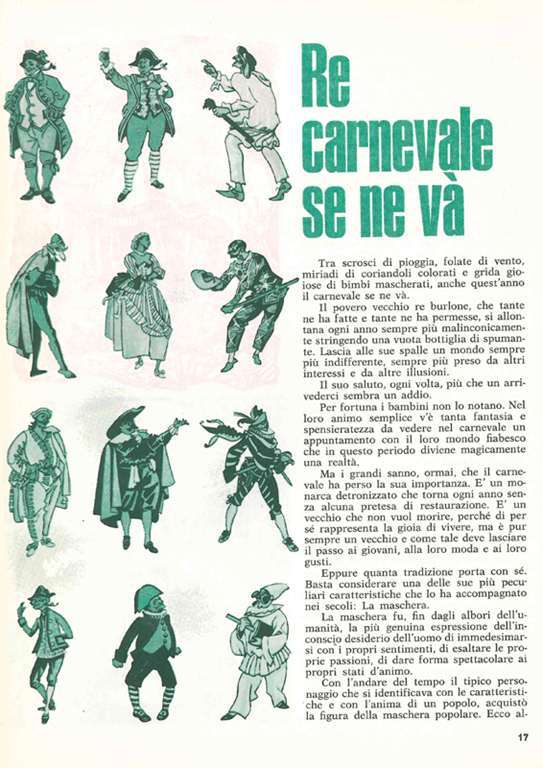 Re carnevale se ne và

Tra scrosci di pioggia, folate di vento, miriadi di coriandoli colorati e grida gioiose di bimbi mascherati, anche quest'anno il carnevale se ne và.

Il povero vecchio re burlone, che tante ne ha fatte e tante ne ha permesse, si allontana ogni anno sempre più malinconicamente stringendo una vuota bottiglia di spumante. Lascia alle sue spalle un mondo sempre più indifferente, sempre più preso da altri interessi e da altre illusioni.

Il suo saluto, ogni volta, più che un arrivederci sembra un addio.

Per fortuna i bambini non lo notano. Nel loro animo semplice v'è tanta fantasia e spensieratezza da vedere nel carnevale un appuntamento con il loro mondo fiabesco che in questo periodo diviene magicamente una realtà.

Ma i grandi sanno, ormai, che il carnevale ha perso la sua importanza. E' un monarca detronizzato che torna ogni anno senza alcuna pretesa di restaurazione. E' un vecchio che non vuol morire, perché di per sé rappresenta la gioia di vivere, ma è pur sempre un vecchio e come tale deve lasciare il passo ai giovani, alla loro moda e ai loro gusti.

Eppure quanta tradizione porta con sé. Basta considerare una delle sue più peculiari caratteristiche che lo ha accompagnato nei secoli: La maschera.

La maschera fu, fin dagli albori dell'umanità, la più genuina espressione dell'inconscio desiderio dell'uomo di immedesimarsi con i propri sentimenti, di esaltare le proprie passioni, di dare forma spettacolare ai propri stati d'animo.

Con l'andare del tempo il tipico personaggio che si identificava con le caratteristiche e con l'anima di un popolo, acquistò la figura della maschera popolare. Ecco al-

17